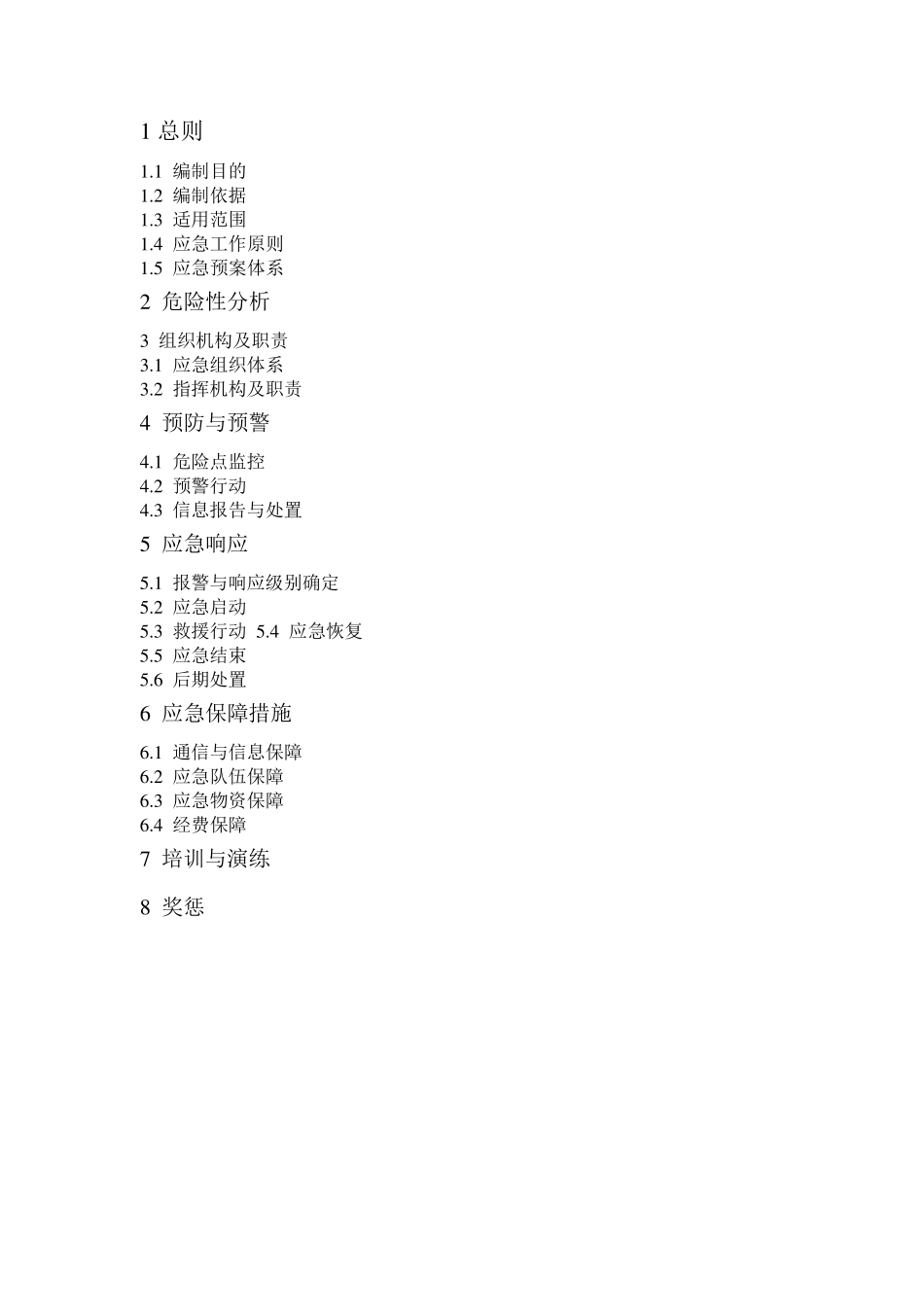 1 总则

1.1 编制目的
1.2 编制依据
1.3 适用范围
1.4 应急工作原则
1.5 应急预案体系

2 危险性分析

3 组织机构及职责
3.1 应急组织体系
3.2 指挥机构及职责

4 预防与预警

4.1 危险点监控
4.2 预警行动
4.3 信息报告与处置

5 应急响应

5.1 报警与响应级别确定
5.2 应急启动
5.3 救援行动 5.4 应急恢复
5.5 应急结束
5.6 后期处置

6 应急保障措施

6.1 通信与信息保障
6.2 应急队伍保障
6.3 应急物资保障
6.4 经费保障

7 培训与演练

8 奖惩